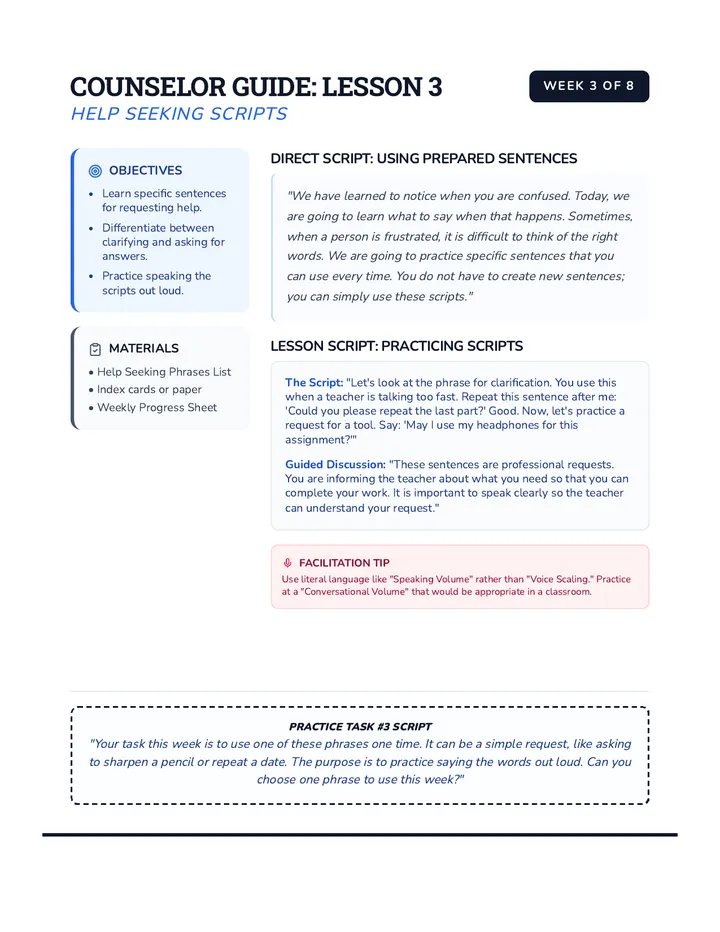 COUNSELOR GUIDE: LESSON 3

WEEK 3 OF 8

HELP SEEKING SCRIPTS

OBJECTIVES

• Learn specific sentences for requesting help.
• Differentiate between clarifying and asking for answers.
• Practice speaking the scripts out loud.

MATERIALS

• Help Seeking Phrases List
• Index cards or paper
• Weekly Progress Sheet

DIRECT SCRIPT: USING PREPARED SENTENCES

"We have learned to notice when you are confused. Today, we are going to learn what to say when that happens. Sometimes, when a person is frustrated, it is difficult to think of the right words. We are going to practice specific sentences that you can use every time. You do not have to create new sentences; you can simply use these scripts."

LESSON SCRIPT: PRACTICING SCRIPTS

The Script: "Let's look at the phrase for clarification. You use this when a teacher is talking too fast. Repeat this sentence after me: 'Could you please repeat the last part?' Good. Now, let's practice a request for a tool. Say: 'May I use my headphones for this assignment?'"

Guided Discussion: "These sentences are professional requests. You are informing the teacher about what you need so that you can complete your work. It is important to speak clearly so the teacher can understand your request."

FACILITATION TIP

Use literal language like "Speaking Volume" rather than "Voice Scaling." Practice at a "Conversational Volume" that would be appropriate in a classroom.

PRACTICE TASK #3 SCRIPT

"Your task this week is to use one of these phrases one time. It can be a simple request, like asking to sharpen a pencil or repeat a date. The purpose is to practice saying the words out loud. Can you choose one phrase to use this week?"